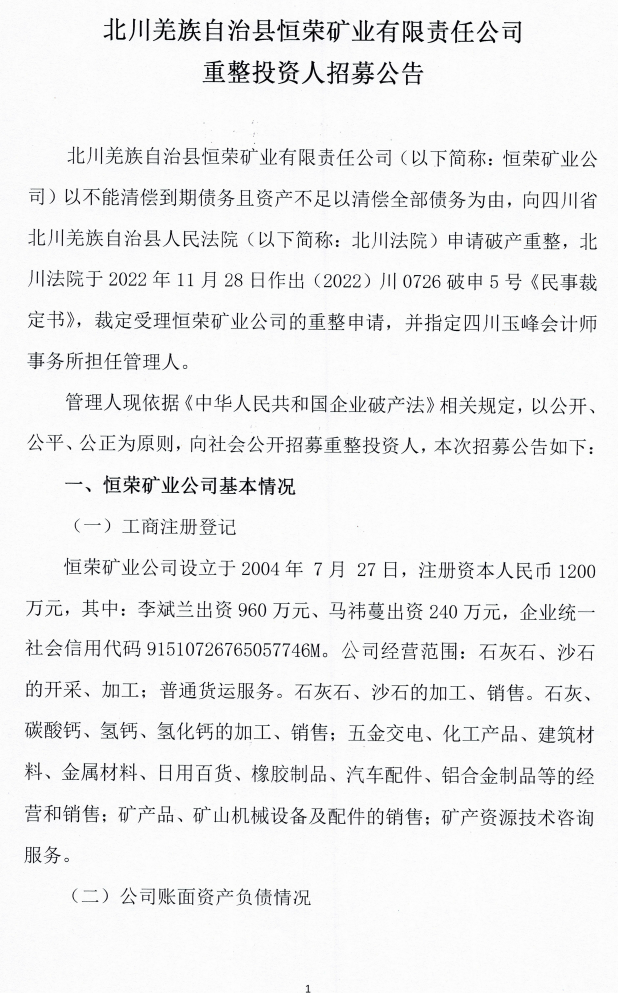 北川羌族自治县恒荣矿业有限责任公司
重整投资人招募公告

北川羌族自治县恒荣矿业有限责任公司（以下简称：恒荣矿业公司）以不能清偿到期债务且资产不足以清偿全部债务为由，向四川省北川羌族自治县人民法院（以下简称：北川法院）申请破产重整，北川法院于 2022 年 11 月 28 日作出（2022）川 0726 破申 5 号《民事裁定书》，裁定受理恒荣矿业公司的重整申请，并指定四川玉峰会计师事务所担任管理人。

管理人现依据《中华人民共和国企业破产法》相关规定，以公开、公平、公正为原则，向社会公开招募重整投资人，本次招募公告如下：

一、恒荣矿业公司基本情况

（一）工商注册登记

恒荣矿业公司设立于 2004 年 7 月 27 日，注册资本人民币 1200 万元，其中：李斌兰出资 960 万元、马祎蔓出资 240 万元，企业统一社会信用代码 91510726765057746M。公司经营范围：石灰石、沙石的开采、加工；普通货运服务。石灰石、沙石的加工、销售。石灰、碳酸钙、氢钙、氢化钙的加工、销售；五金交电、化工产品、建筑材料、金属材料、日用百货、橡胶制品、汽车配件、铝合金制品等的经营和销售；矿产品、矿山机械设备及配件的销售；矿产资源技术咨询服务。

（二）公司账面资产负债情况

1